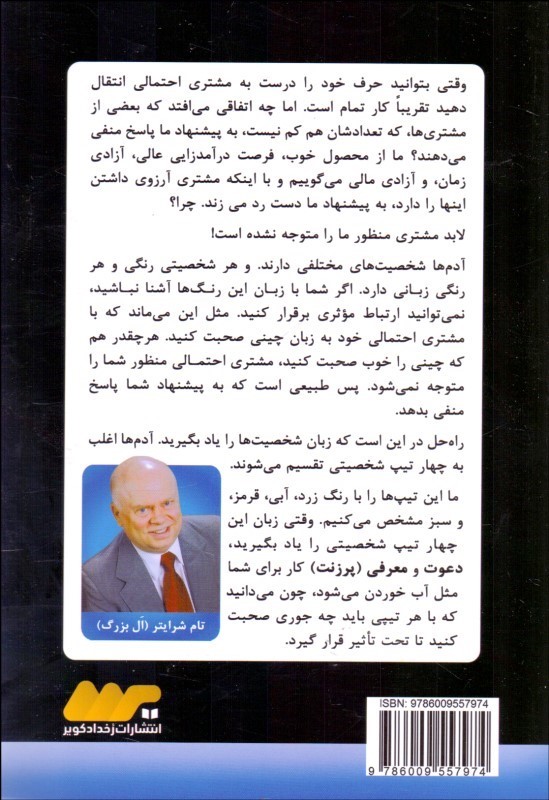 وقتی بتوانید حرف خود را درست به مشتری احتمالی انتقال دهید تقریباً کار تمام است. اما چه اتفاقی می‌افتد که بعضی از مشتری‌ها، که تعدادشان هم کم نیست، به پیشنهاد ما پاسخ منفی می‌دهند؟ ما از محصول خوب، فرصت درآمدزایی عالی، آزادی زمان، و آزادی مالی می‌گوییم و با اینکه مشتری آرزوی داشتن اینها را دارد، به پیشنهاد ما دست رد می زند. چرا؟

لابد مشتری منظور ما را متوجه نشده است!

آدم‌ها شخصیت‌های مختلفی دارند. و هر شخصیتی رنگی و هر رنگی زبانی دارد. اگر شما با زبان این رنگ‌ها آشنا نباشید، نمی‌توانید ارتباط مؤثری برقرار کنید. مثل این می‌ماند که با مشتری احتمالی خود به زبان چینی صحبت کنید. هرچقدر هم که چینی را خوب صحبت کنید، مشتری احتمالی منظور شما را متوجه نمی‌شود. پس طبیعی است که به پیشنهاد شما پاسخ منفی بدهد.

راه‌حل در این است که زبان شخصیت‌ها را یاد بگیرید. آدم‌ها اغلب به چهار تیپ شخصیتی تقسیم می‌شوند.

ما این تیپ‌ها را با رنگ زرد، آبی، قرمز، و سبز مشخص می‌کنیم. وقتی زبان این چهار تیپ شخصیتی را یاد بگیرید، دعوت و معرفی (پرزنت) کار برای شما مثل آب خوردن می‌شود، چون می‌دانید که با هر تیپی باید چه جوری صحبت کنید تا تحت تأثیر قرار گیرد.

تام شرایتر (آل بزرگ)

انتشارات زخداد کویر

ISBN: 9786009557974

9 786009 557974